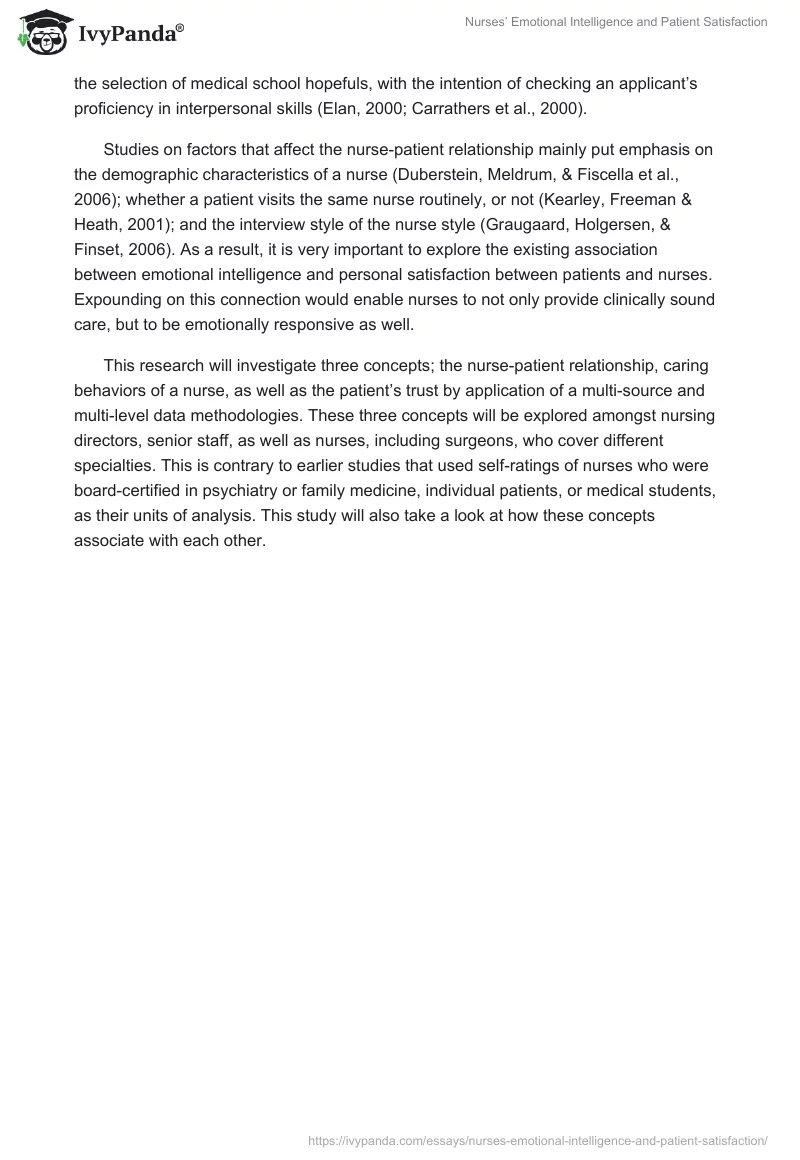 IvyPanda®

Nurses' Emotional Intelligence and Patient Satisfaction

the selection of medical school hopefuls, with the intention of checking an applicant's proficiency in interpersonal skills (Elan, 2000; Carrathers et al., 2000).

Studies on factors that affect the nurse-patient relationship mainly put emphasis on the demographic characteristics of a nurse (Duberstein, Meldrum, & Fiscella et al., 2006); whether a patient visits the same nurse routinely, or not (Kearley, Freeman & Heath, 2001); and the interview style of the nurse style (Graugaard, Holgersen, & Finset, 2006). As a result, it is very important to explore the existing association between emotional intelligence and personal satisfaction between patients and nurses. Expounding on this connection would enable nurses to not only provide clinically sound care, but to be emotionally responsive as well.

This research will investigate three concepts; the nurse-patient relationship, caring behaviors of a nurse, as well as the patient's trust by application of a multi-source and multi-level data methodologies. These three concepts will be explored amongst nursing directors, senior staff, as well as nurses, including surgeons, who cover different specialties. This is contrary to earlier studies that used self-ratings of nurses who were board-certified in psychiatry or family medicine, individual patients, or medical students, as their units of analysis. This study will also take a look at how these concepts associate with each other.

https://ivypanda.com/essays/nurses-emotional-intelligence-and-patient-satisfaction/